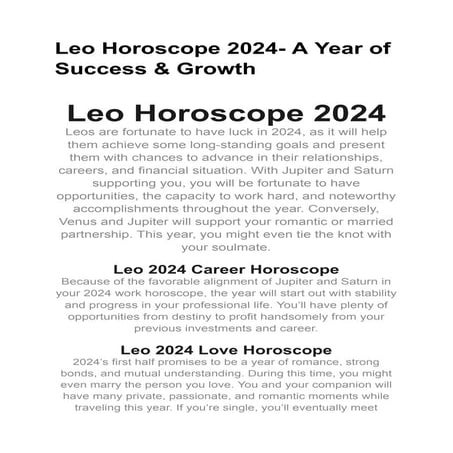 Leo Horoscope 2024- A Year of Success & Growth

Leo Horoscope 2024

Leos are fortunate to have luck in 2024, as it will help them achieve some long-standing goals and present them with chances to advance in their relationships, careers, and financial situation. With Jupiter and Saturn supporting you, you will be fortunate to have opportunities, the capacity to work hard, and noteworthy accomplishments throughout the year. Conversely, Venus and Jupiter will support your romantic or married partnership. This year, you might even tie the knot with your soulmate.

Leo 2024 Career Horoscope

Because of the favorable alignment of Jupiter and Saturn in your 2024 work horoscope, the year will start out with stability and progress in your professional life. You'll have plenty of opportunities from destiny to profit handsomely from your previous investments and career.

Leo 2024 Love Horoscope

2024's first half promises to be a year of romance, strong bonds, and mutual understanding. During this time, you might even marry the person you love. You and your companion will have many private, passionate, and romantic moments while traveling this year. If you're single, you'll eventually meet